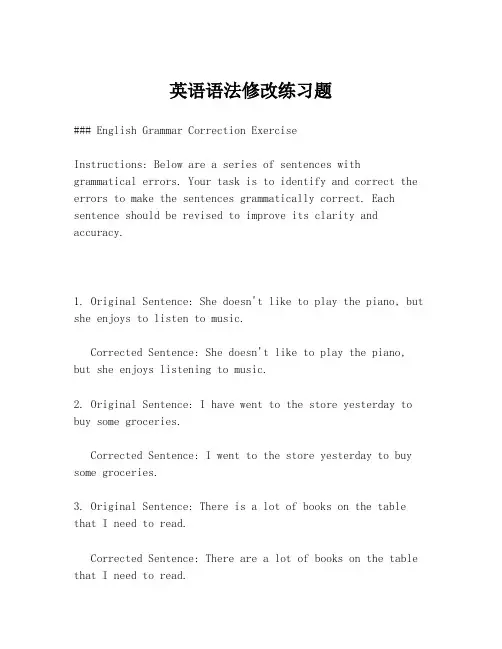 英语语法修改练习题

### English Grammar Correction Exercise

Instructions: Below are a series of sentences with grammatical errors. Your task is to identify and correct the errors to make the sentences grammatically correct. Each sentence should be revised to improve its clarity and accuracy.

1. Original Sentence: She doesn't like to play the piano, but she enjoys to listen to music.

Corrected Sentence: She doesn't like to play the piano, but she enjoys listening to music.

2. Original Sentence: I have went to the store yesterday to buy some groceries.

Corrected Sentence: I went to the store yesterday to buy some groceries.

3. Original Sentence: There is a lot of books on the table that I need to read.

Corrected Sentence: There are a lot of books on the table that I need to read.